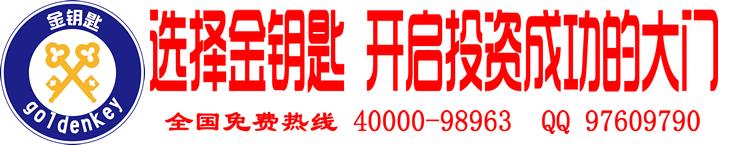 金钥匙
goldenkey

选择金钥匙 开启投资成功的大门

全国免费热线 40000-98963 QQ 97609790